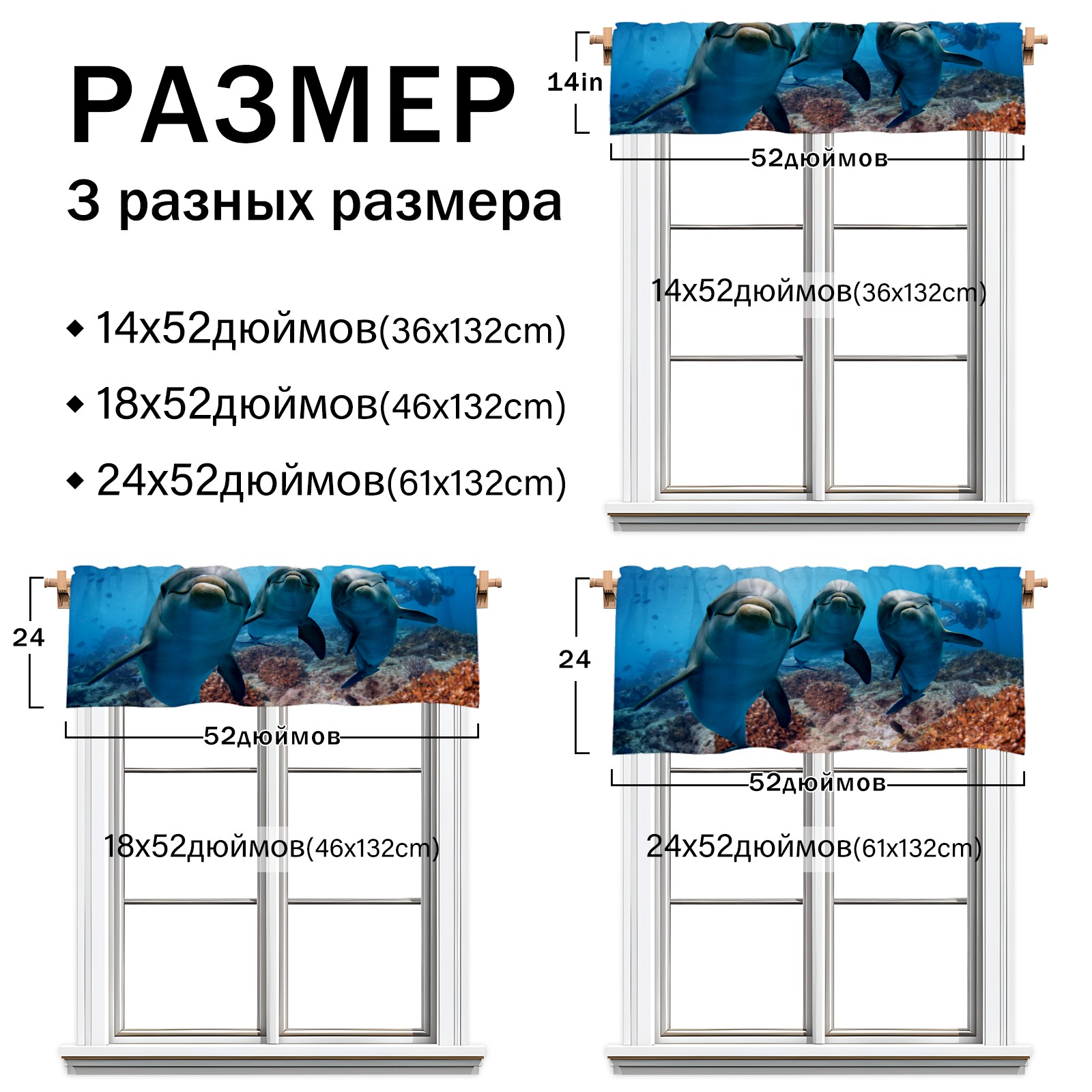 РАЗМЕР
3 разных размера

◆ 14x52дюймов(36x132cm)
◆ 18x52дюймов(46x132cm)
◆ 24x52дюймов(61x132cm)

14in
52дюймов
14x52дюймов(36x132cm)

24
52дюймов
18x52дюймов(46x132cm)

24
52дюймов
24x52дюймов(61x132cm)